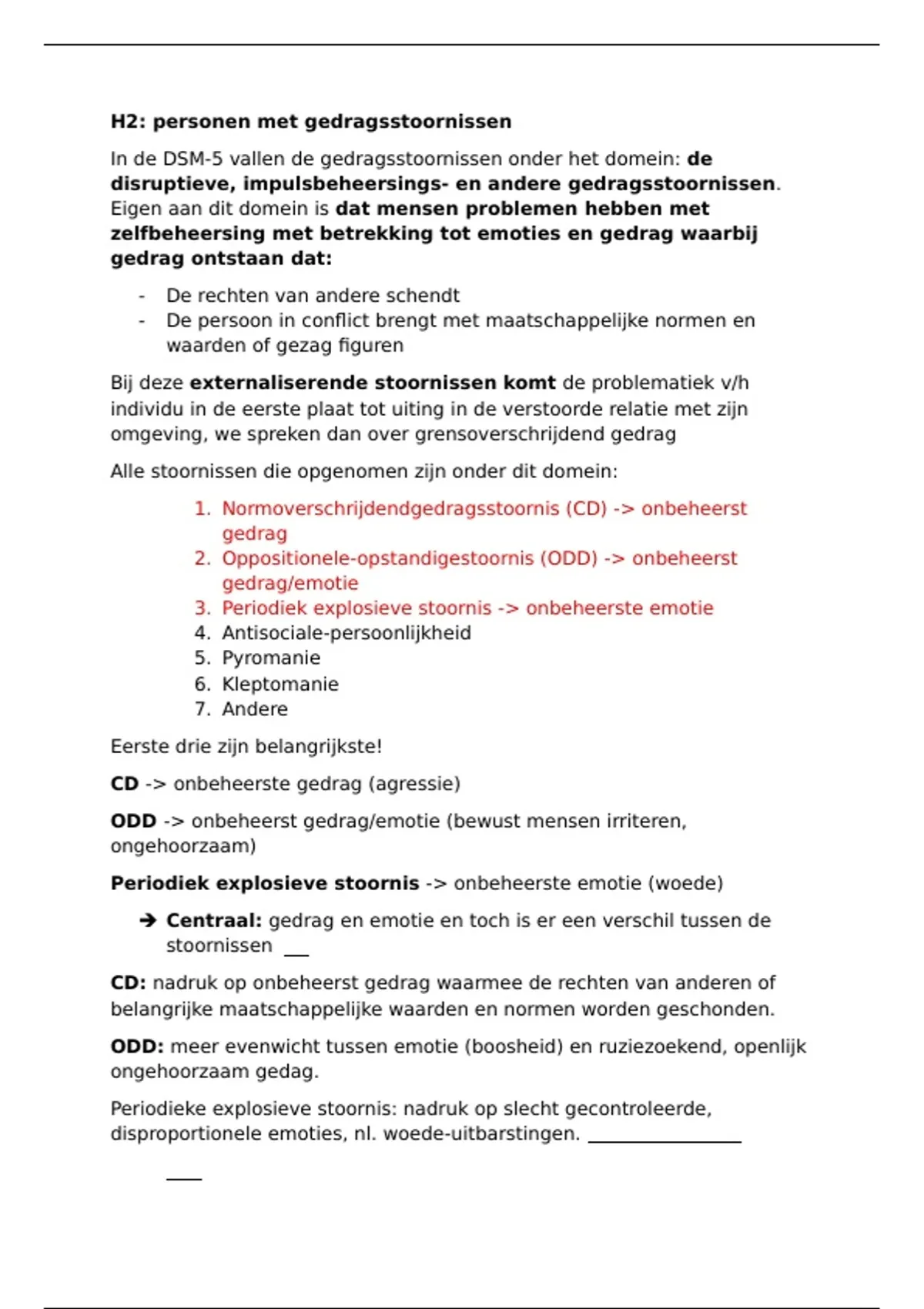 H2: personen met gedragsstoornissen

In de DSM-5 vallen de gedragsstoornissen onder het domein: de disruptieve, impulsbeheersings- en andere gedragsstoornissen. Eigen aan dit domein is dat mensen problemen hebben met zelfbeheersing met betrekking tot emoties en gedrag waarbij gedrag ontstaan dat:

- De rechten van andere schendt
- De persoon in conflict brengt met maatschappelijke normen en waarden of gezag figuren

Bij deze externaliserende stoornissen komt de problematiek v/h individu in de eerste plaat tot uiting in de verstoorde relatie met zijn omgeving, we spreken dan over grensoverschrijdend gedrag

Alle stoornissen die opgenomen zijn onder dit domein:

1. Normoverschrijdendgedragsstoornis (CD) -> onbeheerst gedrag
2. Oppositionele-opstandigestoornis (ODD) -> onbeheerst gedrag/emotie
3. Periodiek explosieve stoornis -> onbeheerste emotie
4. Antisociale-persoonlijkheid
5. Pyromanie
6. Kleptomanie
7. Andere

Eerste drie zijn belangrijkste!

CD -> onbeheerste gedrag (agressie)

ODD -> onbeheerst gedrag/emotie (bewust mensen irriteren, ongehoorzaam)

Periodiek explosieve stoornis -> onbeheerste emotie (woede)

➔ Centraal: gedrag en emotie en toch is er een verschil tussen de stoornissen

CD: nadruk op onbeheerst gedrag waarmee de rechten van anderen of belangrijke maatschappelijke waarden en normen worden geschonden.

ODD: meer evenwicht tussen emotie (boosheid) en ruziezoekend, openlijk ongehoorzaam gedag.

Periodieke explosieve stoornis: nadruk op slecht gecontroleerde, disproportionele emoties, nl. woede-uitbarstingen.